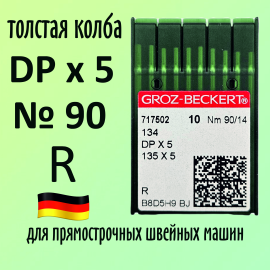 толстая колба

DP x 5

№ 90

R

GROZ-BECKERT®

717502 10 Nm 90/14

134

DP X 5

135 X 5

R

B8D5H9 BJ

для прямострочных швейных машин